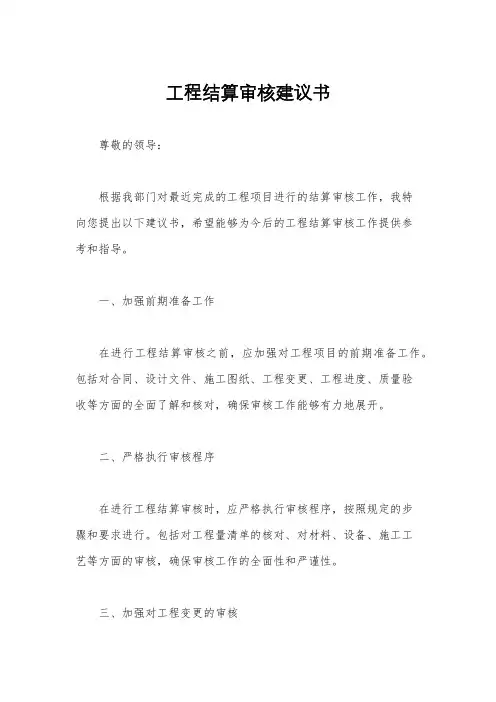 工程结算审核建议书

尊敬的领导：

根据我部门对最近完成的工程项目进行的结算审核工作，我特向您提出以下建议书，希望能够为今后的工程结算审核工作提供参考和指导。

一、加强前期准备工作

在进行工程结算审核之前，应加强对工程项目的前期准备工作。包括对合同、设计文件、施工图纸、工程变更、工程进度、质量验收等方面的全面了解和核对，确保审核工作能够有力地展开。

二、严格执行审核程序

在进行工程结算审核时，应严格执行审核程序，按照规定的步骤和要求进行。包括对工程量清单的核对、对材料、设备、施工工艺等方面的审核，确保审核工作的全面性和严谨性。

三、加强对工程变更的审核